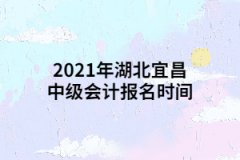 2021年湖北宜昌
中级会计报名时间